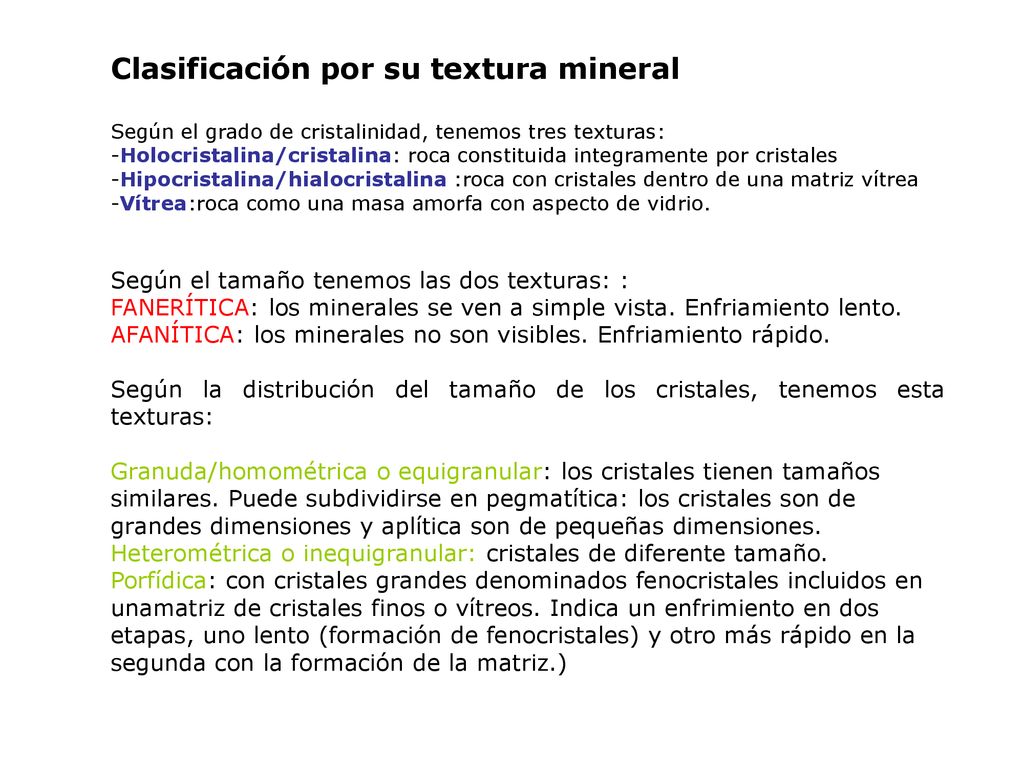 Clasificación por su textura mineral

Según el grado de cristalinidad, tenemos tres texturas:
-Holocristalina/cristalina: roca constituida integramente por cristales
-Hipocristalina/hialocristalina :roca con cristales dentro de una matriz vítrea
-Vítrea:roca como una masa amorfa con aspecto de vidrio.

Según el tamaño tenemos las dos texturas: :
FANERÍTICA: los minerales se ven a simple vista. Enfriamiento lento.
AFANÍTICA: los minerales no son visibles. Enfriamiento rápido.

Según la distribución del tamaño de los cristales, tenemos esta texturas:

Granuda/homométrica o equigranular: los cristales tienen tamaños similares. Puede subdividirse en pegmatítica: los cristales son de grandes dimensiones y aplítica son de pequeñas dimensiones.
Heterométrica o inequigranular: cristales de diferente tamaño.
Porfídica: con cristales grandes denominados fenocristales incluidos en unamatriz de cristales finos o vítreos. Indica un enfrimiento en dos etapas, uno lento (formación de fenocristales) y otro más rápido en la segunda con la formación de la matriz.)